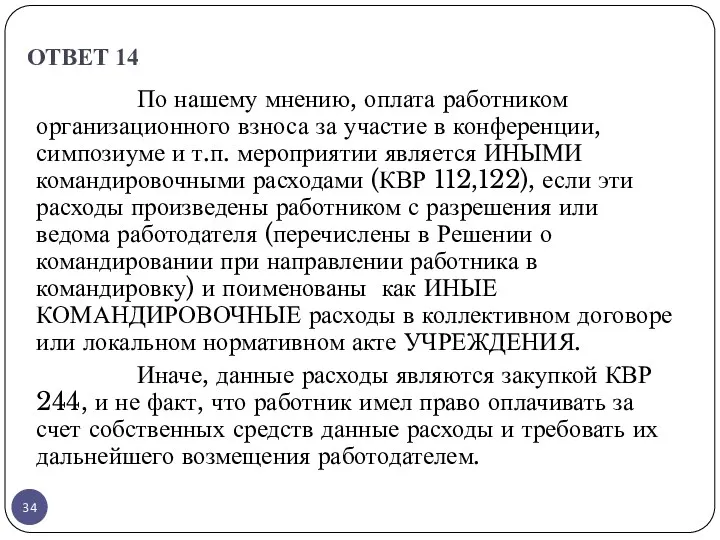 ОТВЕТ 14

По нашему мнению, оплата работником организационного взноса за участие в конференции, симпозиуме и т.п. мероприятии является ИНЫМИ командировочными расходами (КВР 112,122), если эти расходы произведены работником с разрешения или ведома работодателя (перечислены в Решении о командировании при направлении работника в командировку) и поименованы  как ИНЫЕ КОМАНДИРОВОЧНЫЕ расходы в коллективном договоре или локальном нормативном акте УЧРЕЖДЕНИЯ.

Иначе, данные расходы являются закупкой КВР 244, и не факт, что работник имел право оплачивать за счет собственных средств данные расходы и требовать их дальнейшего возмещения работодателем.

34